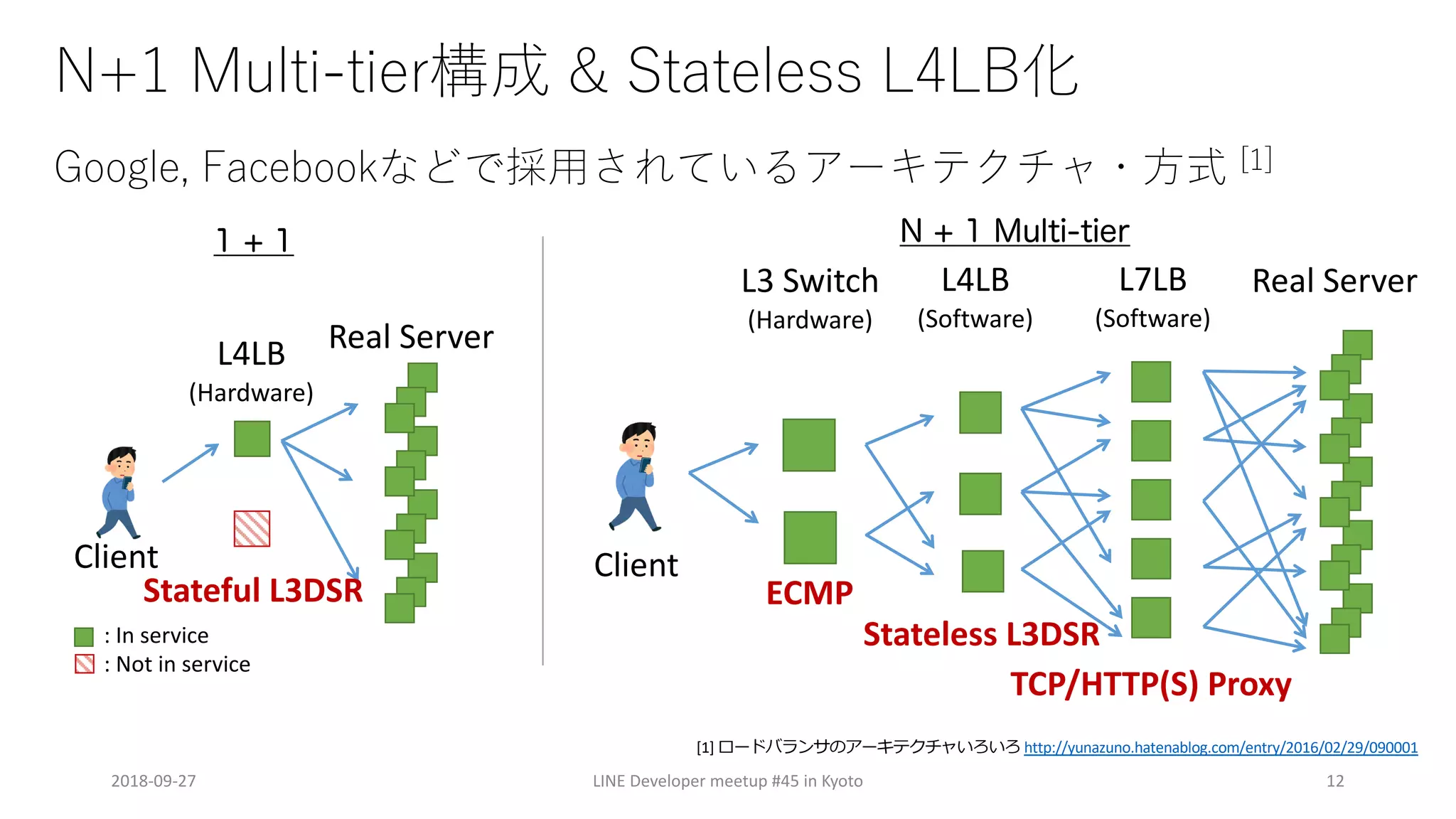 N+1 Multi-tier構成 & Stateless L4LB化

Google, Facebookなどで採用されているアーキテクチャ・方式 [1]

1 + 1

L4LB
(Hardware)

Real Server

Client

Stateful L3DSR

: In service
: Not in service

N + 1 Multi-tier

L3 Switch
(Hardware)

L4LB
(Software)

L7LB
(Software)

Real Server

Client

ECMP

Stateless L3DSR

TCP/HTTP(S) Proxy

[1] ロードバランサのアーキテクチャいろいろ http://yunazuno.hatenablog.com/entry/2016/02/29/090001

2018-09-27

LINE Developer meetup #45 in Kyoto

12